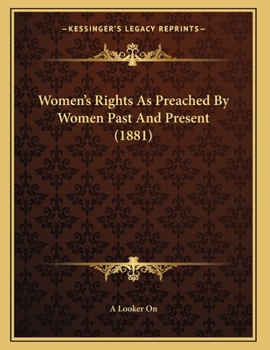 —KESSINGER'S LEGACY REPRINTS—

Women's Rights As Preached By Women Past And Present (1881)

A Looker On